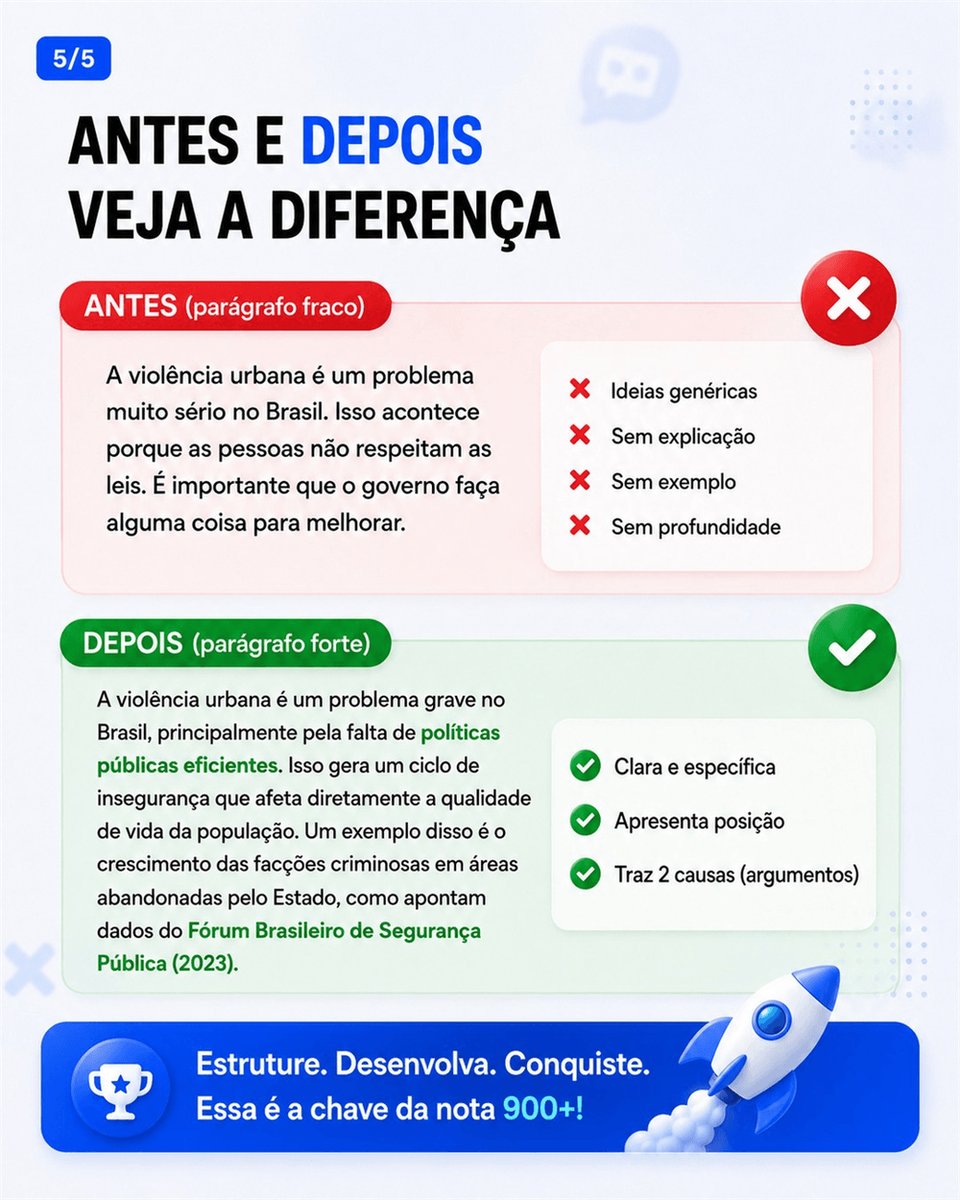 5/5

ANTES E DEPOIS
VEJA A DIFERENÇA

ANTES (parágrafo fraco)

A violência urbana é um problema muito sério no Brasil. Isso acontece porque as pessoas não respeitam as leis. É importante que o governo faça alguma coisa para melhorar.

Ideias genéricas
Sem explicação
Sem exemplo
Sem profundidade

DEPOIS (parágrafo forte)

A violência urbana é um problema grave no Brasil, principalmente pela falta de políticas públicas eficientes. Isso gera um ciclo de insegurança que afeta diretamente a qualidade de vida da população. Um exemplo disso é o crescimento das facções criminosas em áreas abandonadas pelo Estado, como apontam dados do Fórum Brasileiro de Segurança Pública (2023).

Clara e específica
Apresenta posição
Traz 2 causas (argumentos)

Estruture. Desenvolva. Conquiste.
Essa é a chave da nota 900+!